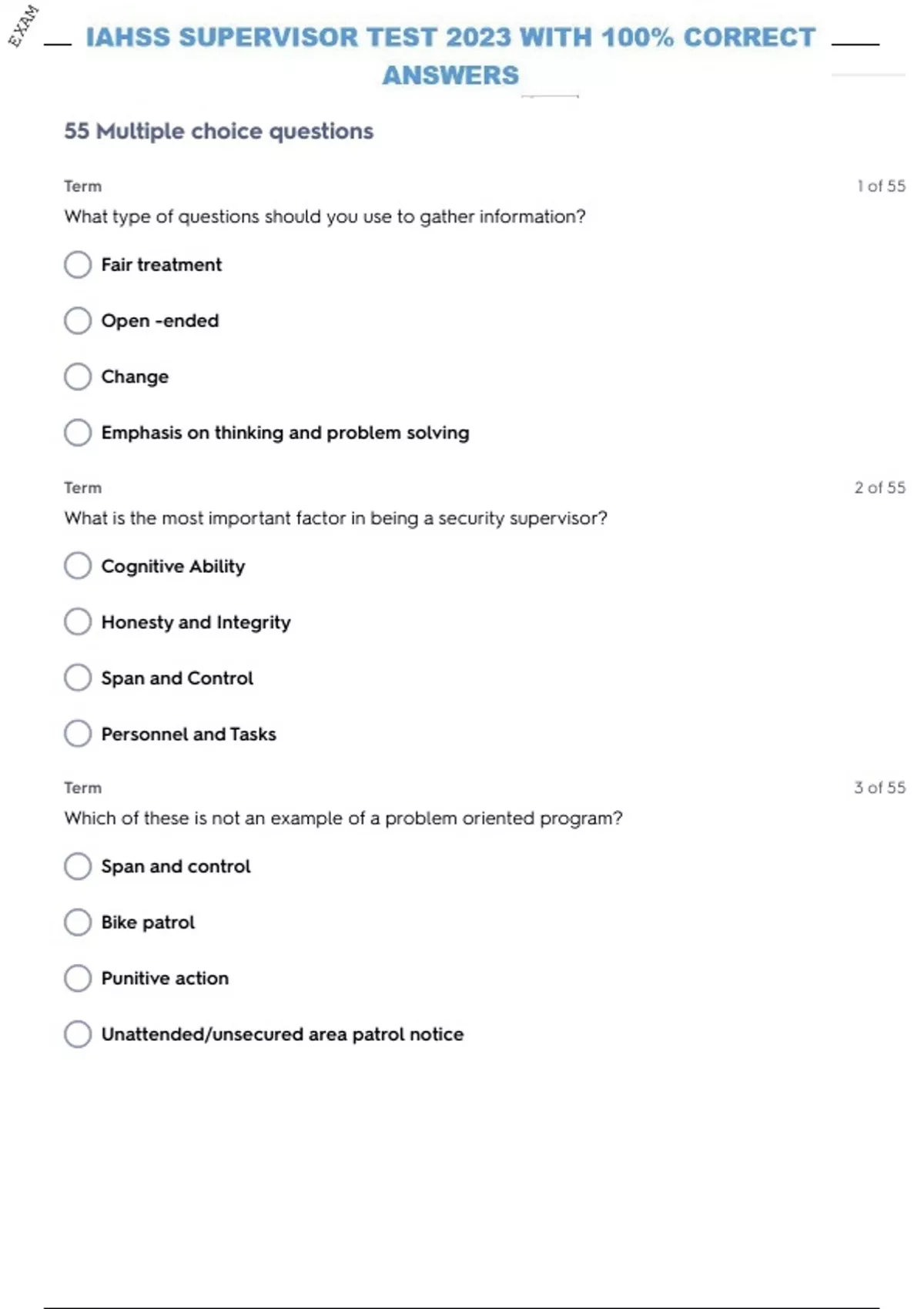 EXAM

IAHSS SUPERVISOR TEST 2023 WITH 100% CORRECT ANSWERS

55 Multiple choice questions

Term

1 of 55

What type of questions should you use to gather information?

Fair treatment

Open -ended

Change

Emphasis on thinking and problem solving

Term

2 of 55

What is the most important factor in being a security supervisor?

Cognitive Ability

Honesty and Integrity

Span and Control

Personnel and Tasks

Term

3 of 55

Which of these is not an example of a problem oriented program?

Span and control

Bike patrol

Punitive action

Unattended/unsecured area patrol notice